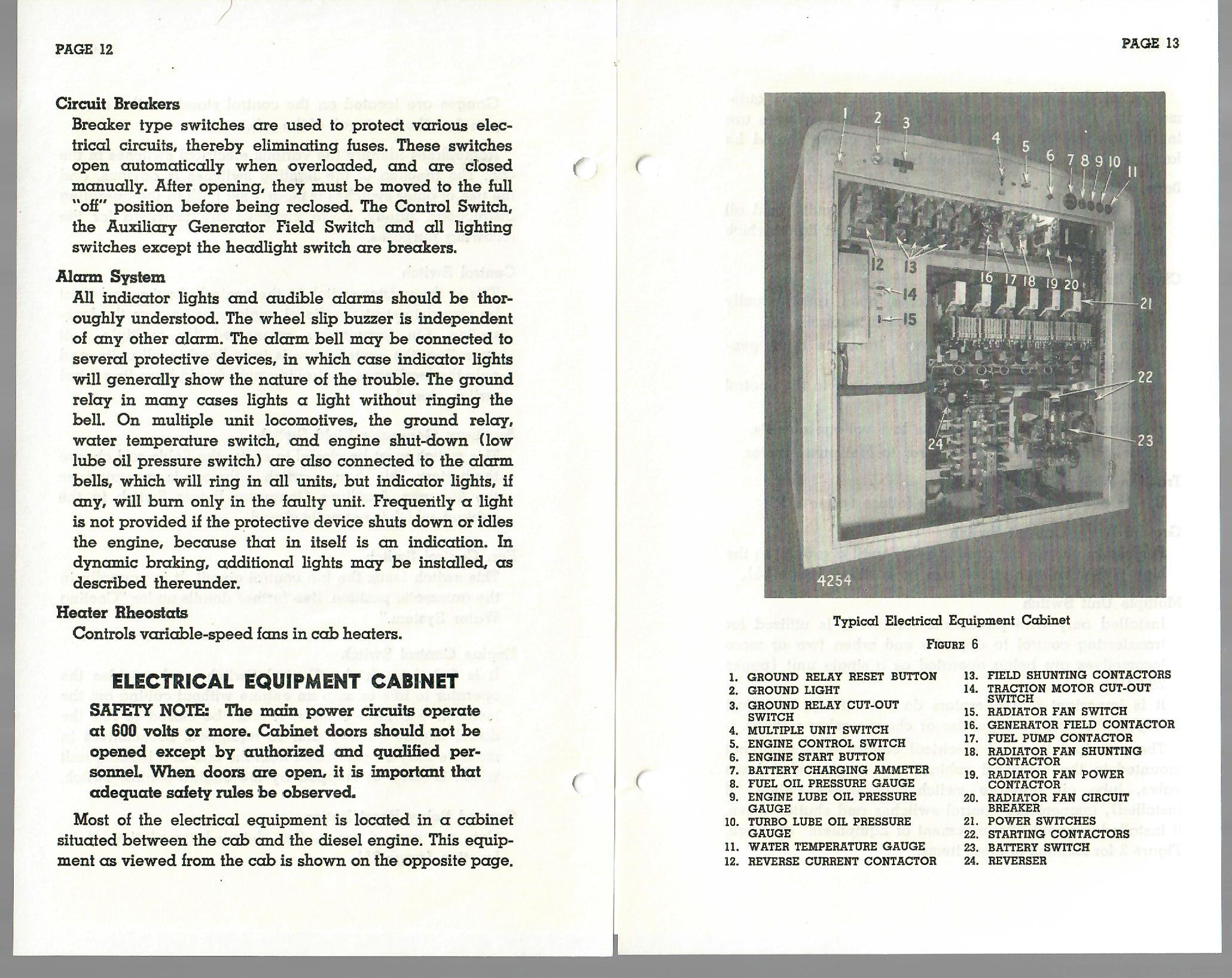 PAGE 12

Circuit Breakers

Breaker type switches are used to protect various electrical circuits, thereby eliminating fuses. These switches open automatically when overloaded, and are closed manually. After opening, they must be moved to the full "off" position before being reclosed. The Control Switch, the Auxiliary Generator Field Switch and all lighting switches except the headlight switch are breakers.

Alarm System

All indicator lights and audible alarms should be thoroughly understood. The wheel slip buzzer is independent of any other alarm. The alarm bell may be connected to several protective devices, in which case indicator lights will generally show the nature of the trouble. The ground relay in many cases lights a light without ringing the bell. On multiple unit locomotives, the ground relay, water temperature switch, and engine shut-down (low lube oil pressure switch) are also connected to the alarm bells, which will ring in all units, but indicator lights, if any, will burn only in the faulty unit. Frequently a light is not provided if the protective device shuts down or idles the engine, because that in itself is an indication. In dynamic braking, additional lights may be installed, as described thereunder.

Heater Rheostats

Controls variable-speed fans in cab heaters.

ELECTRICAL EQUIPMENT CABINET

SAFETY NOTE: The main power circuits operate at 600 volts or more. Cabinet doors should not be opened except by authorized and qualified personnel. When doors are open, it is important that adequate safety rules be observed.

Most of the electrical equipment is located in a cabinet situated between the cab and the diesel engine. This equipment as viewed from the cab is shown on the opposite page.

PAGE 13

1 2 3 4 5 6 7 8 9 10 11 12 13 14 15 16 17 18 19 20 21 22 23 24 4254

Typical Electrical Equipment Cabinet

FIGURE 6

1. GROUND RELAY RESET BUTTON
2. GROUND LIGHT
3. GROUND RELAY CUT-OUT SWITCH
4. MULTIPLE UNIT SWITCH
5. ENGINE CONTROL SWITCH
6. ENGINE START BUTTON
7. BATTERY CHARGING AMMETER
8. FUEL OIL PRESSURE GAUGE
9. ENGINE LUBE OIL PRESSURE GAUGE
10. TURBO LUBE OIL PRESSURE GAUGE
11. WATER TEMPERATURE GAUGE
12. REVERSE CURRENT CONTACTOR
13. FIELD SHUNTING CONTACTORS
14. TRACTION MOTOR CUT-OUT SWITCH
15. RADIATOR FAN SWITCH
16. GENERATOR FIELD CONTACTOR
17. FUEL PUMP CONTACTOR
18. RADIATOR FAN SHUNTING CONTACTOR
19. RADIATOR FAN POWER CONTACTOR
20. RADIATOR FAN CIRCUIT BREAKER
21. POWER SWITCHES
22. STARTING CONTACTORS
23. BATTERY SWITCH
24. REVERSER